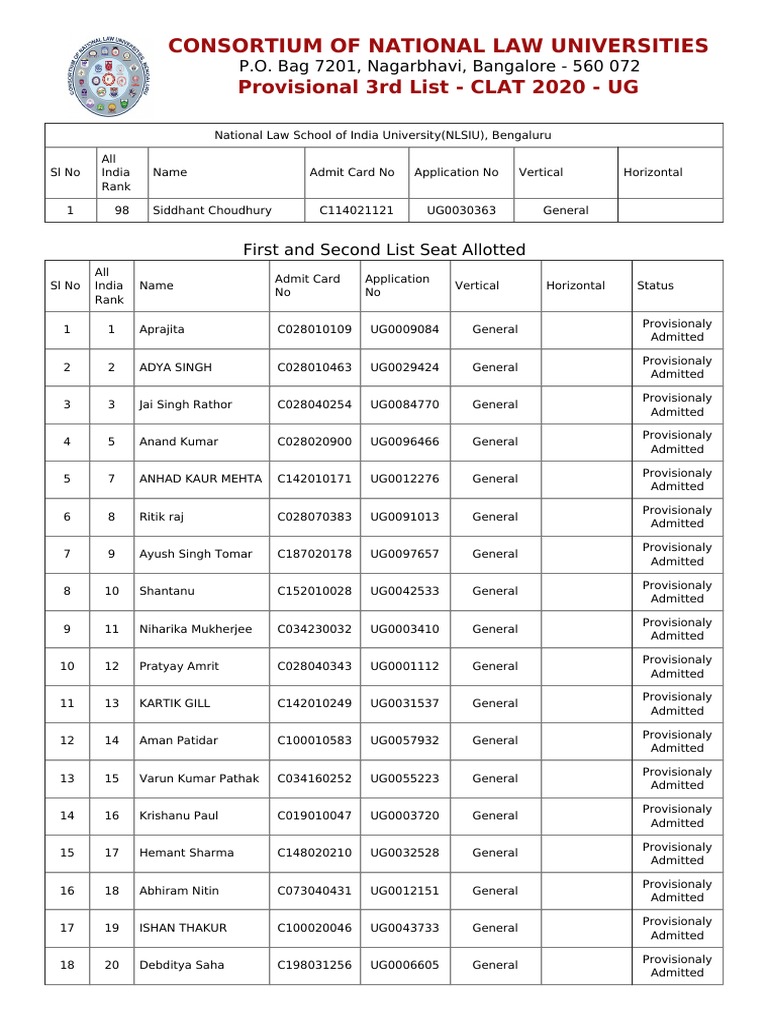 CONSORTIUM OF NATIONAL LAW UNIVERSITIES
P.O. Bag 7201, Nagarbhavi, Bangalore - 560 072
Provisional 3rd List - CLAT 2020 - UG

National Law School of India University(NLSIU), Bengaluru

| Sl No | All India Rank | Name | Admit Card No | Application No | Vertical | Horizontal |
|---|---|---|---|---|---|---|
| 1 | 98 | Siddhant Choudhury | C114021121 | UG0030363 | General | |

First and Second List Seat Allotted

| Sl No | All India Rank | Name | Admit Card No | Application No | Vertical | Horizontal | Status |
|---|---|---|---|---|---|---|---|
| 1 | 1 | Aprajita | C028010109 | UG0009084 | General | | Provisionaly Admitted |
| 2 | 2 | ADYA SINGH | C028010463 | UG0029424 | General | | Provisionaly Admitted |
| 3 | 3 | Jai Singh Rathor | C028040254 | UG0084770 | General | | Provisionaly Admitted |
| 4 | 5 | Anand Kumar | C028020900 | UG0096466 | General | | Provisionaly Admitted |
| 5 | 7 | ANHAD KAUR MEHTA | C142010171 | UG0012276 | General | | Provisionaly Admitted |
| 6 | 8 | Ritik raj | C028070383 | UG0091013 | General | | Provisionaly Admitted |
| 7 | 9 | Ayush Singh Tomar | C187020178 | UG0097657 | General | | Provisionaly Admitted |
| 8 | 10 | Shantanu | C152010028 | UG0042533 | General | | Provisionaly Admitted |
| 9 | 11 | Niharika Mukherjee | C034230032 | UG0003410 | General | | Provisionaly Admitted |
| 10 | 12 | Pratyay Amrit | C028040343 | UG0001112 | General | | Provisionaly Admitted |
| 11 | 13 | KARTIK GILL | C142010249 | UG0031537 | General | | Provisionaly Admitted |
| 12 | 14 | Aman Patidar | C100010583 | UG0057932 | General | | Provisionaly Admitted |
| 13 | 15 | Varun Kumar Pathak | C034160252 | UG0055223 | General | | Provisionaly Admitted |
| 14 | 16 | Krishanu Paul | C019010047 | UG0003720 | General | | Provisionaly Admitted |
| 15 | 17 | Hemant Sharma | C148020210 | UG0032528 | General | | Provisionaly Admitted |
| 16 | 18 | Abhiram Nitin | C073040431 | UG0012151 | General | | Provisionaly Admitted |
| 17 | 19 | ISHAN THAKUR | C100020046 | UG0043733 | General | | Provisionaly Admitted |
| 18 | 20 | Debditya Saha | C198031256 | UG0006605 | General | | Provisionaly Admitted |